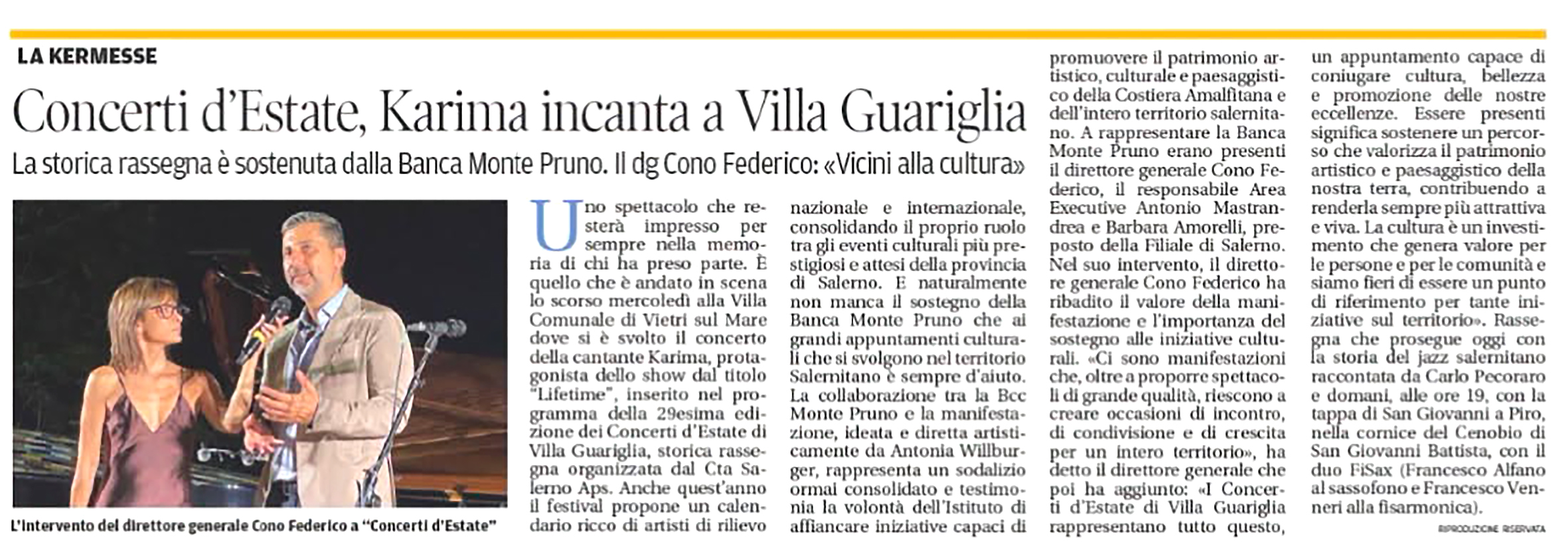 LA KERMESSE

Concerti d'Estate, Karima incanta a Villa Guariglia

La storica rassegna è sostenuta dalla Banca Monte Pruno. Il dg Cono Federico: «Vicini alla cultura»

L'intervento del direttore generale Cono Federico a "Concerti d'Estate"

Uno spettacolo che resterà impresso per sempre nella memoria di chi ha preso parte. È quello che è andato in scena lo scorso mercoledì alla Villa Comunale di Vietri sul Mare dove si è svolto il concerto della cantante Karima, protagonista dello show dal titolo "Lifetime", inserito nel programma della 29esima edizione dei Concerti d'Estate di Villa Guariglia, storica rassegna organizzata dal Cta Salerno Aps. Anche quest'anno il festival propone un calendario ricco di artisti di rilievo nazionale e internazionale, consolidando il proprio ruolo tra gli eventi culturali più prestigiosi e attesi della provincia di Salerno. E naturalmente non manca il sostegno della Banca Monte Pruno che ai grandi appuntamenti culturali che si svolgono nel territorio Salernitano è sempre d'aiuto. La collaborazione tra la Bcc Monte Pruno e la manifestazione, ideata e diretta artisticamente da Antonia Willburger, rappresenta un sodalizio ormai consolidato e testimonia la volontà dell'Istituto di affiancare iniziative capaci di promuovere il patrimonio artistico, culturale e paesaggistico della Costiera Amalfitana e dell'intero territorio salernitano. A rappresentare la Banca Monte Pruno erano presenti il direttore generale Cono Federico, il responsabile Area Executive Antonio Mastrandrea e Barbara Amorelli, preposto della Filiale di Salerno. Nel suo intervento, il direttore generale Cono Federico ha ribadito il valore della manifestazione e l'importanza del sostegno alle iniziative culturali. «Ci sono manifestazioni che, oltre a proporre spettacoli di grande qualità, riescono a creare occasioni di incontro, di condivisione e di crescita per un intero territorio», ha detto il direttore generale che poi ha aggiunto: «I Concerti d'Estate di Villa Guariglia rappresentano tutto questo, un appuntamento capace di coniugare cultura, bellezza e promozione delle nostre eccellenze. Essere presenti significa sostenere un percorso che valorizza il patrimonio artistico e paesaggistico della nostra terra, contribuendo a renderla sempre più attrattiva e viva. La cultura è un investimento che genera valore per le persone e per le comunità e siamo fieri di essere un punto di riferimento per tante iniziative sul territorio». Rassegna che prosegue oggi con la storia del jazz salernitano raccontata da Carlo Pecoraro e domani, alle ore 19, con la tappa di San Giovanni a Piro, nella cornice del Cenobio di San Giovanni Battista, con il duo FiSax (Francesco Alfano al sassofono e Francesco Venneri alla fisarmonica).

RIPRODUZIONE RISERVATA